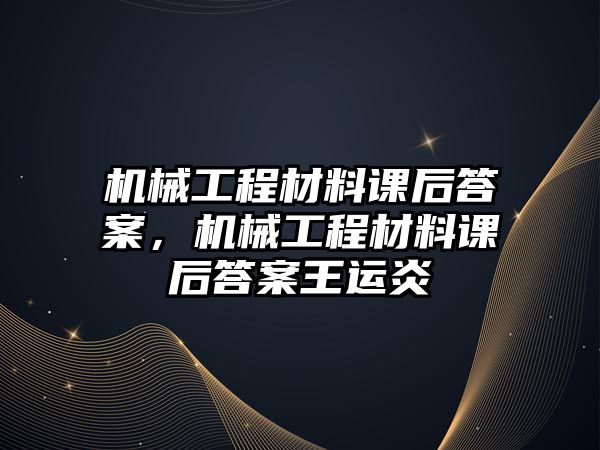 机械工程材料课后答案，机械工程材料课后答案王运炎